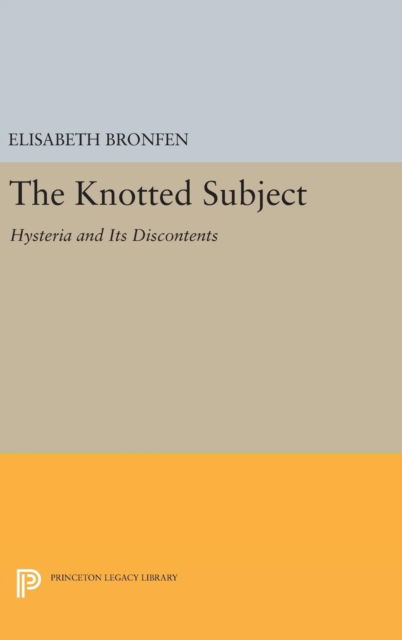 ELISABETH BRONFEN

The Knotted Subject

Hysteria and Its Discontents

PRINCETON LEGACY LIBRARY